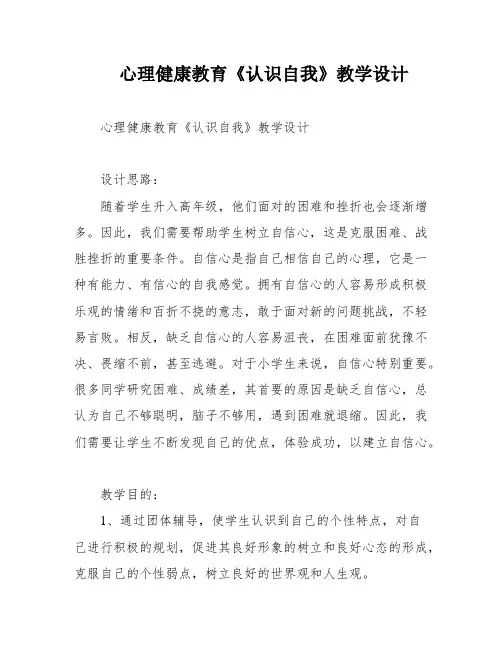 心理健康教育《认识自我》教学设计

心理健康教育《认识自我》教学设计

设计思路：

随着学生升入高年级，他们面对的困难和挫折也会逐渐增多。因此，我们需要帮助学生树立自信心，这是克服困难、战胜挫折的重要条件。自信心是指自己相信自己的心理，它是一种有能力、有信心的自我感觉。拥有自信心的人容易形成积极乐观的情绪和百折不挠的意志，敢于面对新的问题挑战，不轻易言败。相反，缺乏自信心的人容易沮丧，在困难面前犹豫不决、畏缩不前，甚至逃避。对于小学生来说，自信心特别重要。很多同学研究困难、成绩差，其首要的原因是缺乏自信心，总认为自己不够聪明，脑子不够用，遇到困难就退缩。因此，我们需要让学生不断发现自己的优点，体验成功，以建立自信心。

教学目的：

1、通过团体辅导，使学生认识到自己的个性特点，对自己进行积极的规划，促进其良好形象的树立和良好心态的形成，克服自己的个性弱点，树立良好的世界观和人生观。